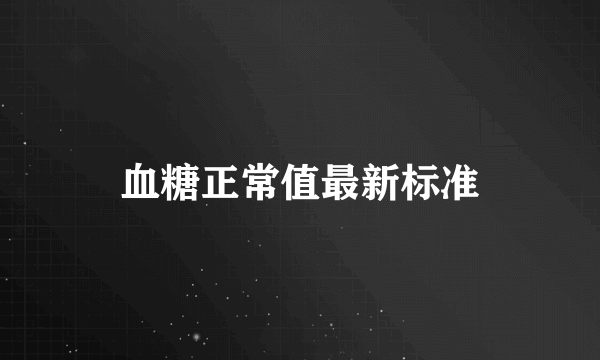 血糖正常值最新标准